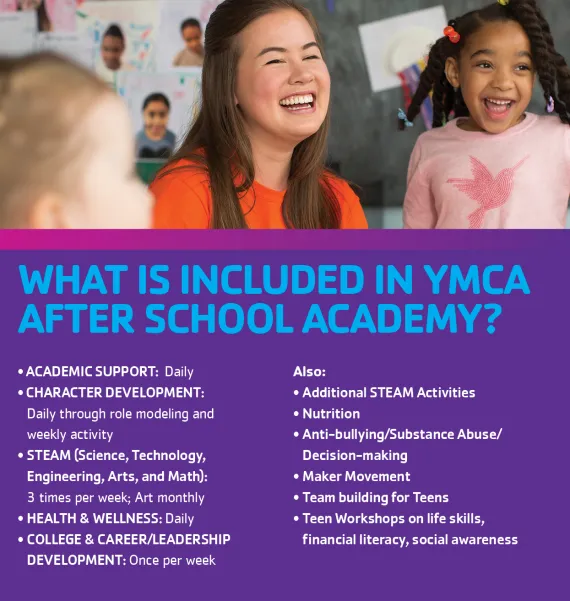 WHAT IS INCLUDED IN YMCA AFTER SCHOOL ACADEMY?

• ACADEMIC SUPPORT: Daily
• CHARACTER DEVELOPMENT: Daily through role modeling and weekly activity
• STEAM (Science, Technology, Engineering, Arts, and Math): 3 times per week; Art monthly
• HEALTH & WELLNESS: Daily
• COLLEGE & CAREER/LEADERSHIP DEVELOPMENT: Once per week

Also:
• Additional STEAM Activities
• Nutrition
• Anti-bullying/Substance Abuse/ Decision-making
• Maker Movement
• Team building for Teens
• Teen Workshops on life skills, financial literacy, social awareness